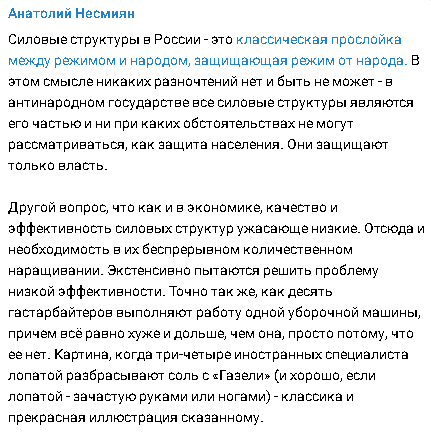 Анатолий Несмиян

Силовые структуры в России - это классическая прослойка между режимом и народом, защищающая режим от народа. В этом смысле никаких разночтений нет и быть не может - в антинародном государстве все силовые структуры являются его частью и ни при каких обстоятельствах не могут рассматриваться, как защита населения. Они защищают только власть.

Другой вопрос, что как и в экономике, качество и эффективность силовых структур ужасающе низкие. Отсюда и необходимость в их беспрерывном количественном наращивании. Экстенсивно пытаются решить проблему низкой эффективности. Точно так же, как десять гастарбайтеров выполняют работу одной уборочной машины, причем всё равно хуже и дольше, чем она, просто потому, что ее нет. Картина, когда три-четыре иностранных специалиста лопатой разбрасывают соль с «Газели» (и хорошо, если лопатой - зачастую руками или ногами) - классика и прекрасная иллюстрация сказанному.